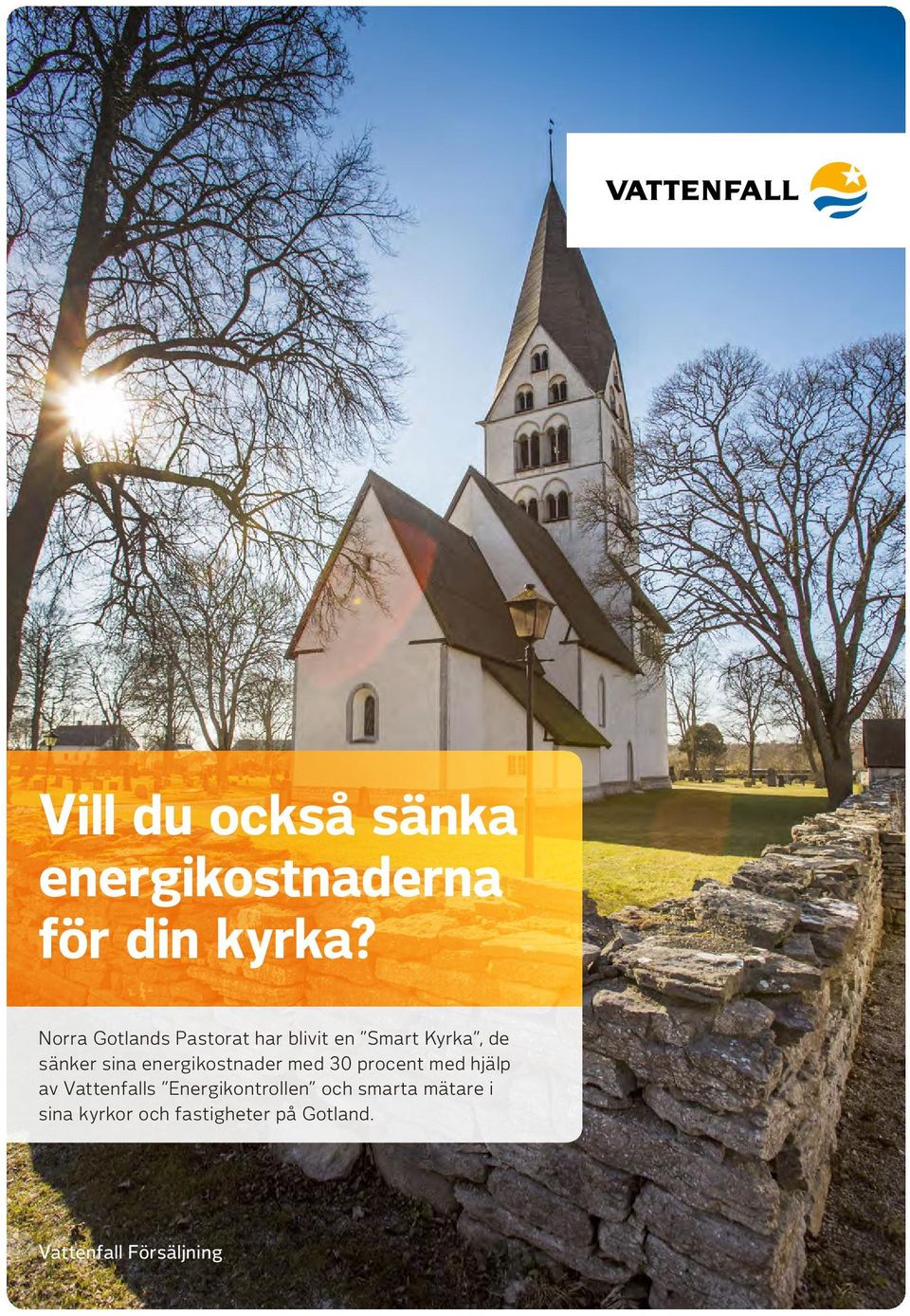 VATTENFALL

Vill du också sänka energikostnaderna för din kyrka?

Norra Gotlands Pastorat har blivit en ”Smart Kyrka”, de sänker sina energikostnader med 30 procent med hjälp av Vattenfalls ”Energikontrollen” och smarta mätare i sina kyrkor och fastigheter på Gotland.

Vattenfall Försäljning